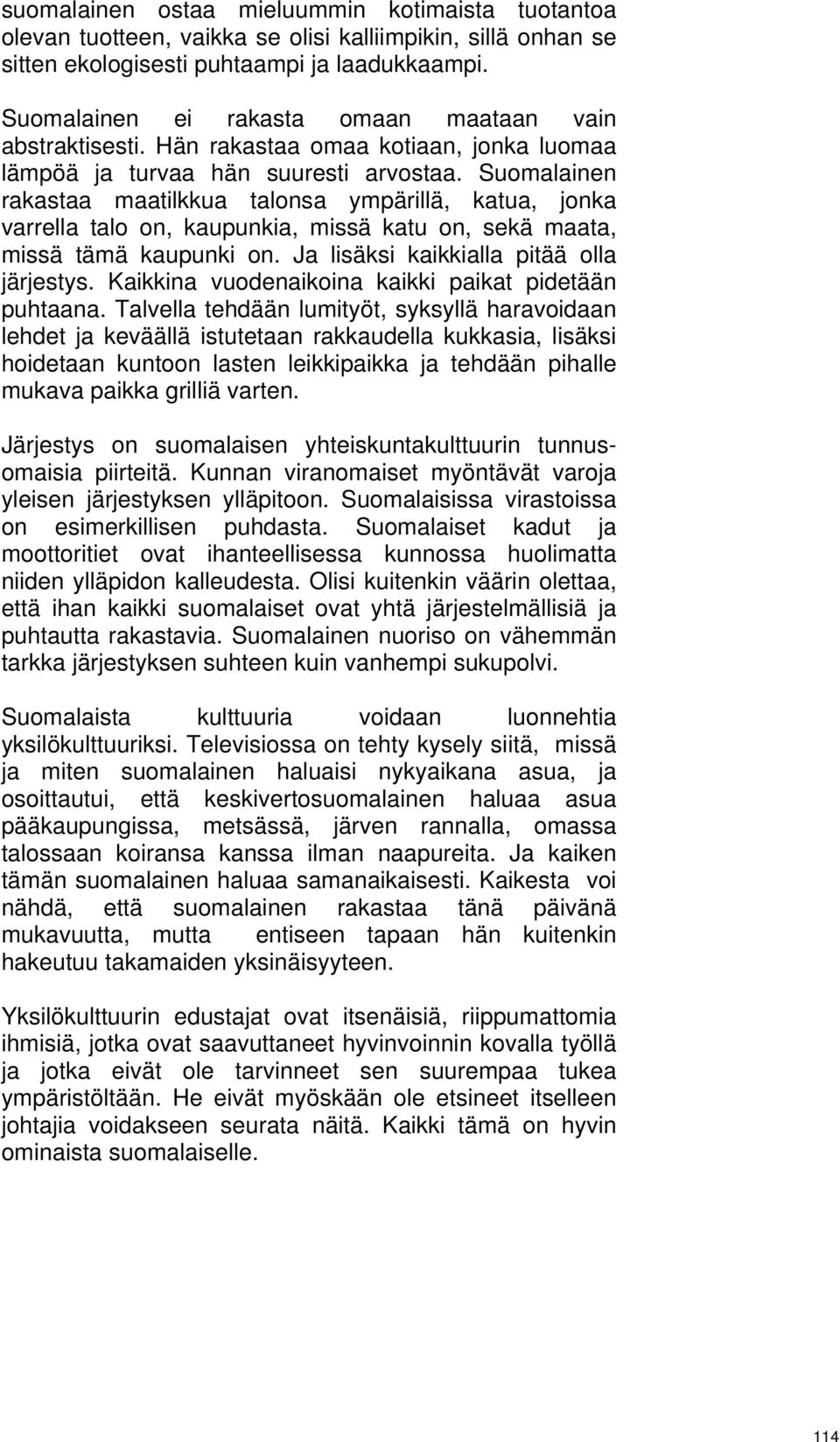 suomalainen ostaa mieluummin kotimaista tuotantoa olevan tuotteen, vaikka se olisi kalliimpikin, sillä onhan se sitten ekologisesti puhtaampi ja laadukkaampi.

Suomalainen ei rakasta omaan maataan vain abstraktisesti. Hän rakastaa omaa kotiaan, jonka luomaa lämpöä ja turvaa hän suuresti arvostaa. Suomalainen rakastaa maatilkkua talonsa ympärillä, katua, jonka varrella talo on, kaupunkia, missä katu on, sekä maata, missä tämä kaupunki on. Ja lisäksi kaikkialla pitää olla järjestys. Kaikkina vuodenaikoina kaikki paikat pidetään puhtaana. Talvella tehdään lumityöt, syksyllä haravoidaan lehdet ja keväällä istutetaan rakkaudella kukkasia, lisäksi hoidetaan kuntoon lasten leikkipaikka ja tehdään pihalle mukava paikka grilliä varten.

Järjestys on suomalaisen yhteiskuntakulttuurin tunnusomaisia piirteitä. Kunnan viranomaiset myöntävät varoja yleisen järjestyksen ylläpitoon. Suomalaisissa virastoissa on esimerkillisen puhdasta. Suomalaiset kadut ja moottoritiet ovat ihanteellisessa kunnossa huolimatta niiden ylläpidon kalleudesta. Olisi kuitenkin väärin olettaa, että ihan kaikki suomalaiset ovat yhtä järjestelmällisiä ja puhtautta rakastavia. Suomalainen nuoriso on vähemmän tarkka järjestyksen suhteen kuin vanhempi sukupolvi.

Suomalaista kulttuuria voidaan luonnehtia yksilökulttuuriksi. Televisiossa on tehty kysely siitä, missä ja miten suomalainen haluaisi nykyaikana asua, ja osoittautui, että keskivertosuomalainen haluaa asua pääkaupungissa, metsässä, järven rannalla, omassa talossaan koiransa kanssa ilman naapureita. Ja kaiken tämän suomalainen haluaa samanaikaisesti. Kaikesta voi nähdä, että suomalainen rakastaa tänä päivänä mukavuutta, mutta entiseen tapaan hän kuitenkin hakeutuu takamaiden yksinäisyyteen.

Yksilökulttuurin edustajat ovat itsenäisiä, riippumattomia ihmisiä, jotka ovat saavuttaneet hyvinvoinnin kovalla työllä ja jotka eivät ole tarvinneet sen suurempaa tukea ympäristöltään. He eivät myöskään ole etsineet itselleen johtajia voidakseen seurata näitä. Kaikki tämä on hyvin ominaista suomalaiselle.

114